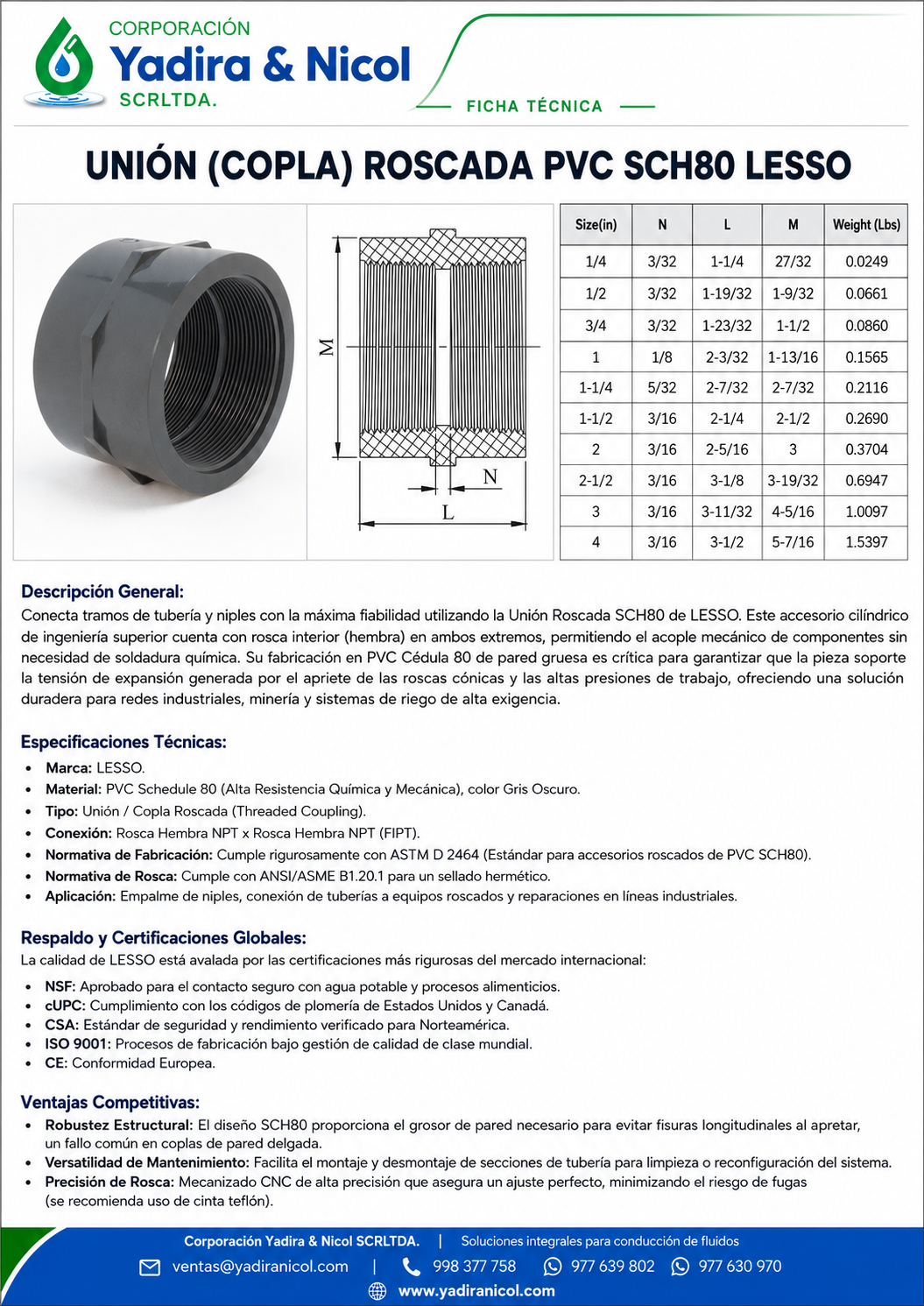 CORPORACIÓN
Yadira & Nicol
SCRLTDA.

FICHA TÉCNICA

UNIÓN (COPLA) ROSCADA PVC SCH80 LESSO

M

N

L

| Size(in) | N | L | M | Weight (Lbs) |
|---|---|---|---|---|
| 1/4 | 3/32 | 1-1/4 | 27/32 | 0.0249 |
| 1/2 | 3/32 | 1-19/32 | 1-9/32 | 0.0661 |
| 3/4 | 3/32 | 1-23/32 | 1-1/2 | 0.0860 |
| 1 | 1/8 | 2-3/32 | 1-13/16 | 0.1565 |
| 1-1/4 | 5/32 | 2-7/32 | 2-7/32 | 0.2116 |
| 1-1/2 | 3/16 | 2-1/4 | 2-1/2 | 0.2690 |
| 2 | 3/16 | 2-5/16 | 3 | 0.3704 |
| 2-1/2 | 3/16 | 3-1/8 | 3-19/32 | 0.6947 |
| 3 | 3/16 | 3-11/32 | 4-5/16 | 1.0097 |
| 4 | 3/16 | 3-1/2 | 5-7/16 | 1.5397 |

Descripción General:
Conecta tramos de tubería y niples con la máxima fiabilidad utilizando la Unión Roscada SCH80 de LESSO. Este accesorio cilíndrico de ingeniería superior cuenta con rosca interior (hembra) en ambos extremos, permitiendo el acople mecánico de componentes sin necesidad de soldadura química. Su fabricación en PVC Cédula 80 de pared gruesa es crítica para garantizar que la pieza soporte la tensión de expansión generada por el apriete de las roscas cónicas y las altas presiones de trabajo, ofreciendo una solución duradera para redes industriales, minería y sistemas de riego de alta exigencia.

Especificaciones Técnicas:
• Marca: LESSO.
• Material: PVC Schedule 80 (Alta Resistencia Química y Mecánica), color Gris Oscuro.
• Tipo: Unión / Copla Roscada (Threaded Coupling).
• Conexión: Rosca Hembra NPT x Rosca Hembra NPT (FIPT).
• Normativa de Fabricación: Cumple rigurosamente con ASTM D 2464 (Estándar para accesorios roscados de PVC SCH80).
• Normativa de Rosca: Cumple con ANSI/ASME B1.20.1 para un sellado hermético.
• Aplicación: Empalme de niples, conexión de tuberías a equipos roscados y reparaciones en líneas industriales.

Respaldo y Certificaciones Globales:
La calidad de LESSO está avalada por las certificaciones más rigurosas del mercado internacional:
• NSF: Aprobado para el contacto seguro con agua potable y procesos alimenticios.
• cUPC: Cumplimiento con los códigos de plomería de Estados Unidos y Canadá.
• CSA: Estándar de seguridad y rendimiento verificado para Norteamérica.
• ISO 9001: Procesos de fabricación bajo gestión de calidad de clase mundial.
• CE: Conformidad Europea.

Ventajas Competitivas:
• Robustez Estructural: El diseño SCH80 proporciona el grosor de pared necesario para evitar fisuras longitudinales al apretar, un fallo común en coplas de pared delgada.
• Versatilidad de Mantenimiento: Facilita el montaje y desmontaje de secciones de tubería para limpieza o reconfiguración del sistema.
• Precisión de Rosca: Mecanizado CNC de alta precisión que asegura un ajuste perfecto, minimizando el riesgo de fugas (se recomienda uso de cinta teflón).

Corporación Yadira & Nicol SCRLTDA. | Soluciones integrales para conducción de fluidos
ventas@yadiranicol.com | 998 377 758 977 639 802 977 630 970
www.yadiranicol.com